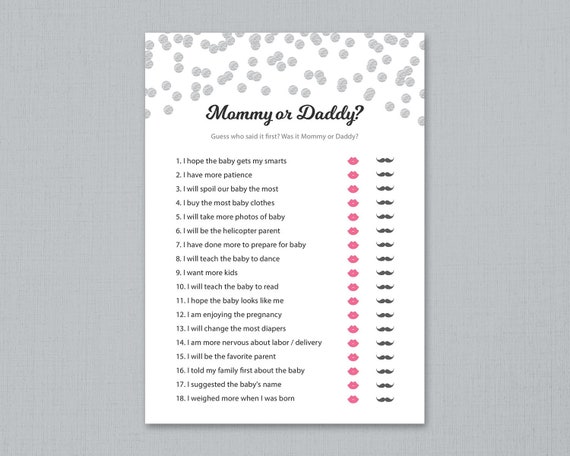 Mommy or Daddy?

Guess who said it first? Was it Mommy or Daddy?

1. I hope the baby gets my smarts
2. I have more patience
3. I will spoil our baby the most
4. I buy the most baby clothes
5. I will take more photos of baby
6. I will be the helicopter parent
7. I have done more to prepare for baby
8. I will teach the baby to dance
9. I want more kids
10. I will teach the baby to read
11. I hope the baby looks like me
12. I am enjoying the pregnancy
13. I will change the most diapers
14. I am more nervous about labor / delivery
15. I will be the favorite parent
16. I told my family first about the baby
17. I suggested the baby's name
18. I weighed more when I was born